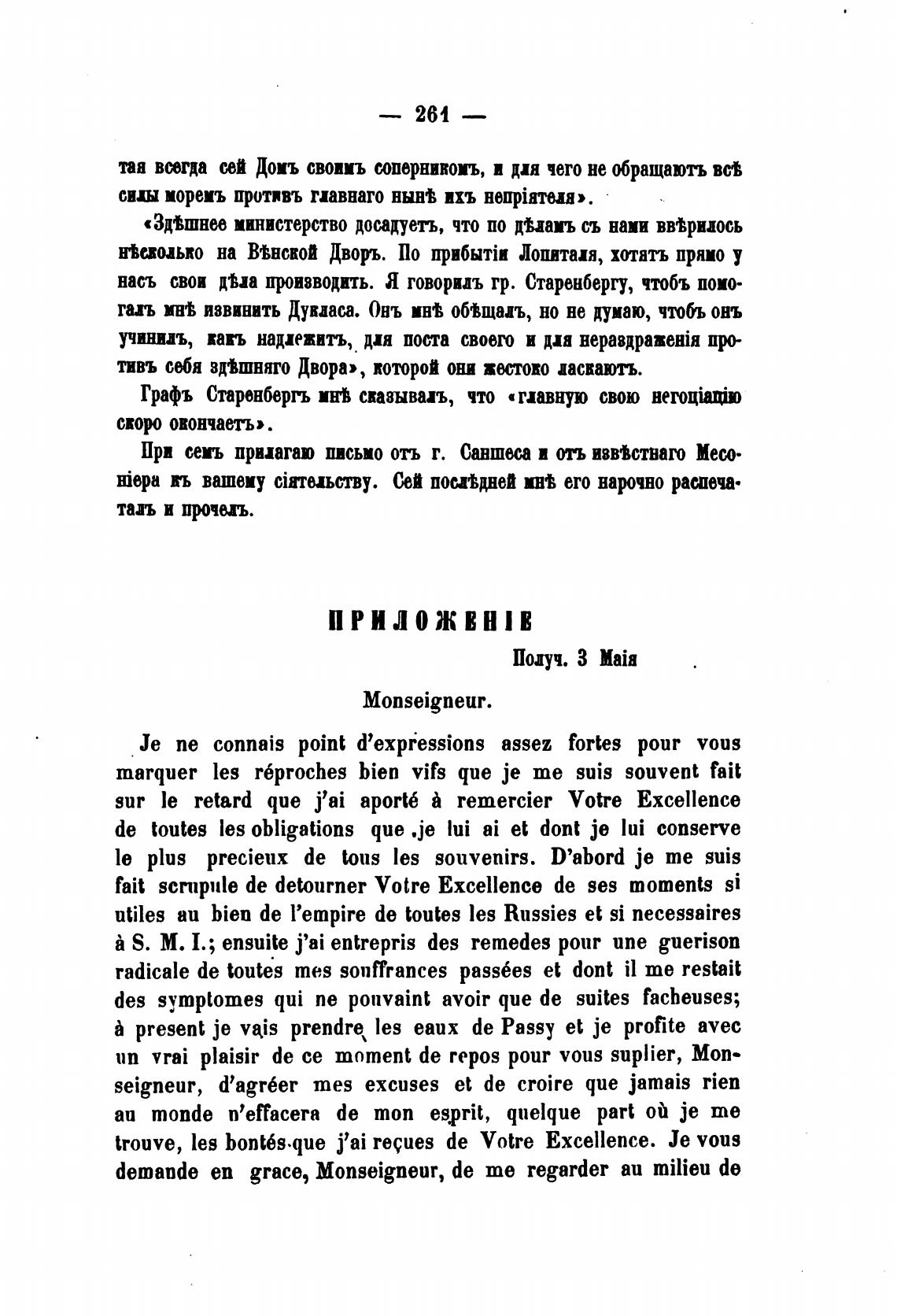 — 261 —

тая всегда сей Домъ своимъ соперникомъ, и для чего не обращаютъ всѣ силы моремъ противъ главнаго нынѣ ихъ непріятеля».

«Здѣшнее министерство досадуетъ, что по дѣламъ съ нами ввѣрилось нѣсколько на Вѣнской Дворъ. По прибытіи Лопиталя, хотятъ прямо у насъ свои дѣла производить. Я говорилъ гр. Старенбергу, чтобъ помогалъ мнѣ извинить Дукласа. Онъ мнѣ обѣщалъ, но не думаю, чтобъ онъ учинилъ, какъ надлежитъ, для поста своего и для нераздраженія противъ себя здѣшняго Двора», которой они жестоко ласкаютъ.

Графъ Старенбергъ мнѣ сказывалъ, что «главную свою негоціацію скоро окончаетъ».

При семъ прилагаю письмо отъ г. Саншеса и отъ извѣстнаго Месоніера къ вашему сіятельству. Сей послѣдней мнѣ его нарочно распечаталъ и прочелъ.

ПРИЛОЖЕНІЕ

Получ. 3 Маія

Monseigneur.

Je ne connais point d'expressions assez fortes pour vous marquer les réproches bien vifs que je me suis souvent fait sur le retard que j'ai aporté à remercier Votre Excellence de toutes les obligations que je lui ai et dont je lui conserve le plus precieux de tous les souvenirs. D'abord je me suis fait scrupule de detourner Votre Excellence de ses moments si utiles au bien de l'empire de toutes les Russies et si necessaires à S. M. I.; ensuite j'ai entrepris des remedes pour une guerison radicale de toutes mes souffrances passées et dont il me restait des symptomes qui ne pouvaint avoir que de suites facheuses; à present je vais prendre les eaux de Passy et je profite avec un vrai plaisir de ce moment de repos pour vous suplier, Monseigneur, d'agréer mes excuses et de croire que jamais rien au monde n'effacera de mon esprit, quelque part où je me trouve, les bontés que j'ai reçues de Votre Excellence. Je vous demande en grace, Monseigneur, de me regarder au milieu de